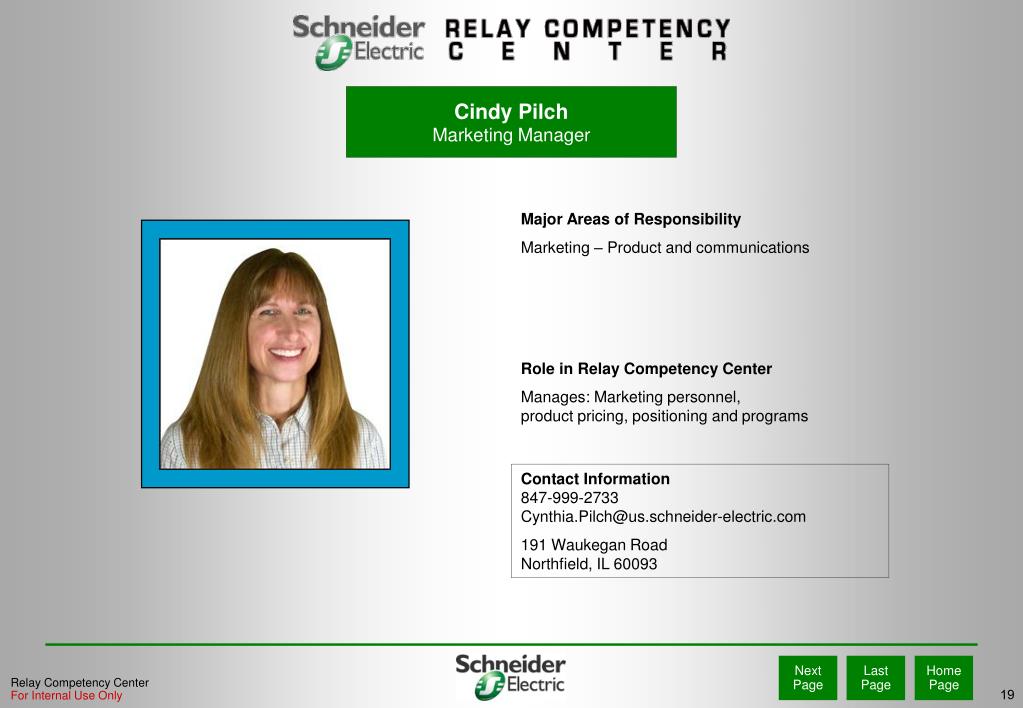 Schneider Electric RELAY COMPETENCY CENTER

Cindy Pilch
Marketing Manager

Major Areas of Responsibility
Marketing – Product and communications

Role in Relay Competency Center
Manages: Marketing personnel, product pricing, positioning and programs

Contact Information
847-999-2733
Cynthia.Pilch@us.schneider-electric.com

191 Waukegan Road
Northfield, IL 60093

Relay Competency Center
For Internal Use Only

Schneider Electric

Next Page
Last Page
Home Page

19